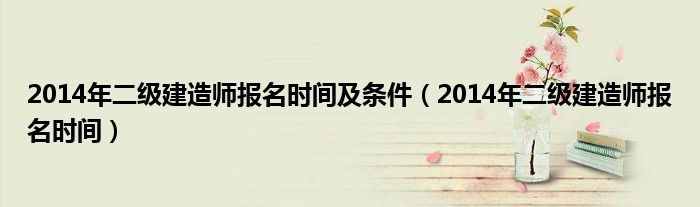 2014年二级建造师报名时间及条件（2014年二级建造师报名时间）